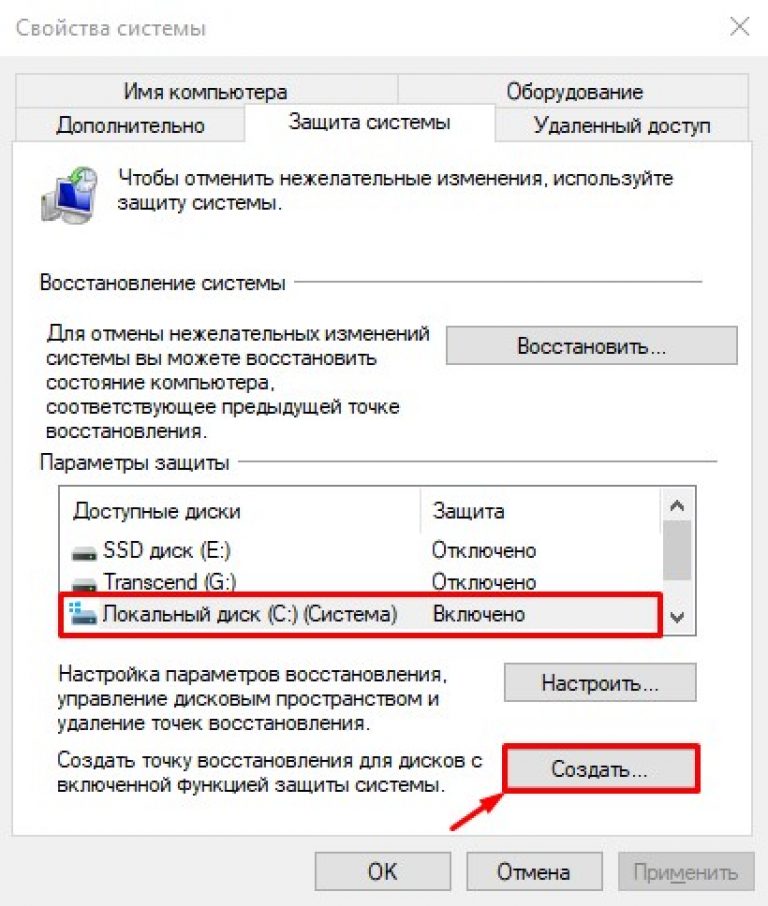 Свойства системы

Имя компьютера
Оборудование
Дополнительно
Защита системы
Удаленный доступ

Чтобы отменить нежелательные изменения, используйте защиту системы.

Восстановление системы

Для отмены нежелательных изменений системы вы можете восстановить состояние компьютера, соответствующее предыдущей точке восстановления.

Восстановить...

Параметры защиты

| Доступные диски | Защита |
|---|---|
| SSD диск (E:) | Отключено |
| Transcend (G:) | Отключено |
| Локальный диск (C:) (Система) | Включено |

Настройка параметров восстановления, управление дисковым пространством и удаление точек восстановления.

Настроить...

Создать точку восстановления для дисков с включенной функцией защиты системы.

Создать...

OK
Отмена
Применить